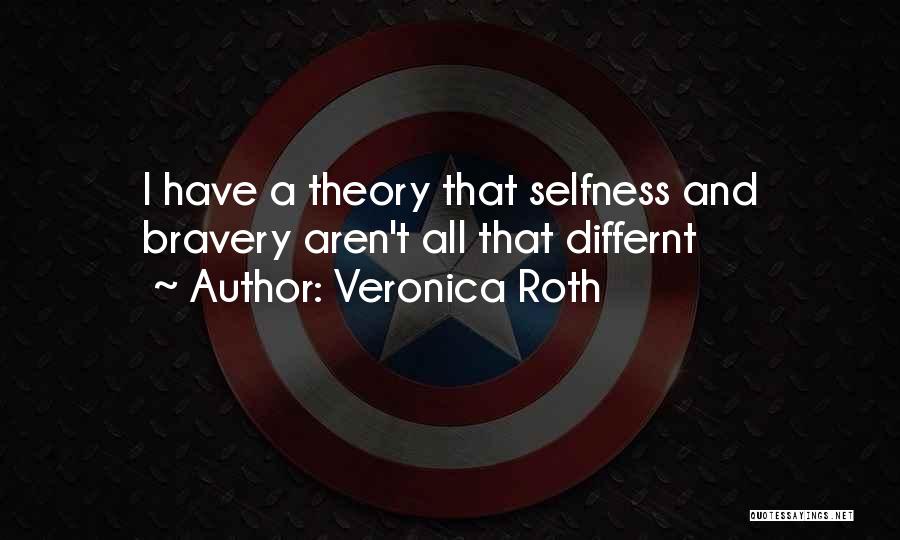 I have a theory that selfness and bravery aren't all that differnt

~ Author: Veronica Roth

QUOTESSAYINGS.NET